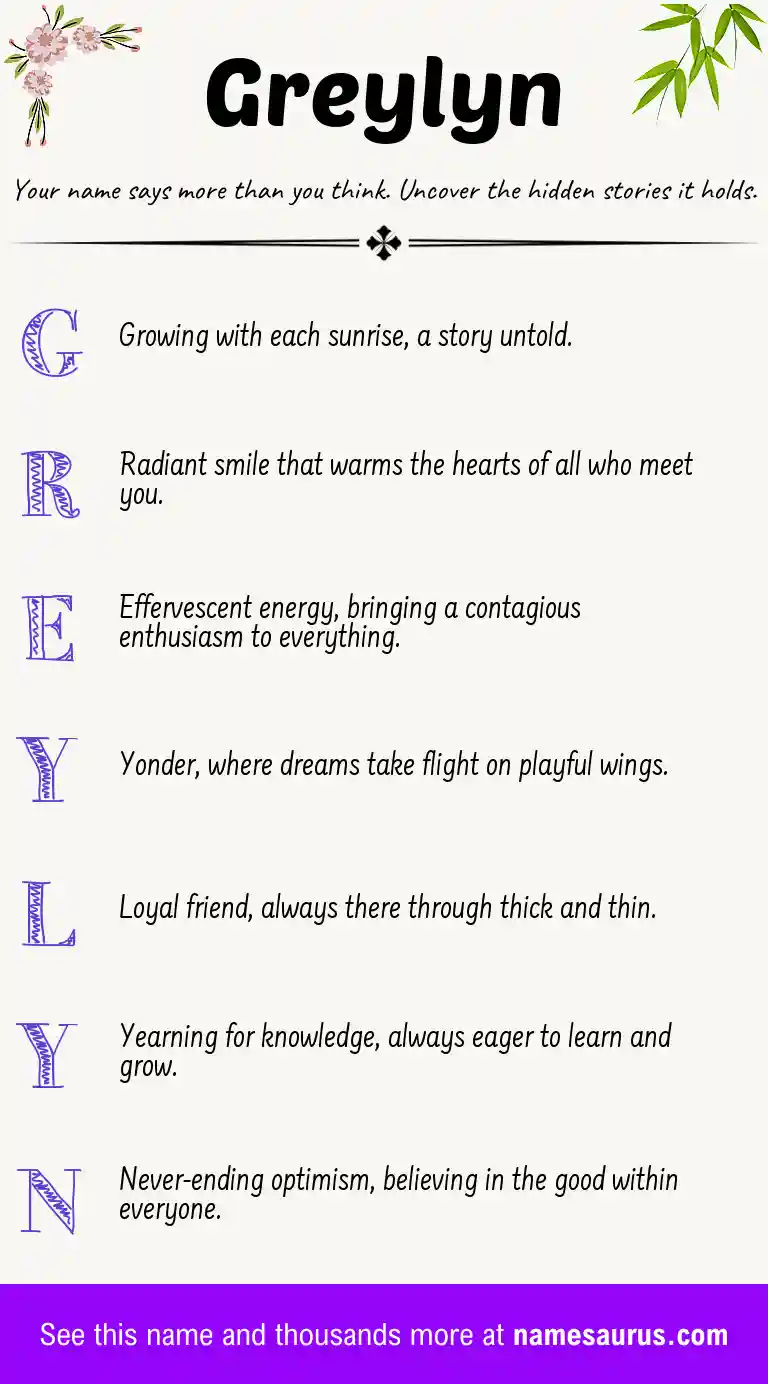 Greylyn

Your name says more than you think. Uncover the hidden stories it holds.

G Growing with each sunrise, a story untold.

R Radiant smile that warms the hearts of all who meet you.

E Effervescent energy, bringing a contagious enthusiasm to everything.

Y Yonder, where dreams take flight on playful wings.

L Loyal friend, always there through thick and thin.

Y Yearning for knowledge, always eager to learn and grow.

N Never-ending optimism, believing in the good within everyone.

See this name and thousands more at namesaurus.com